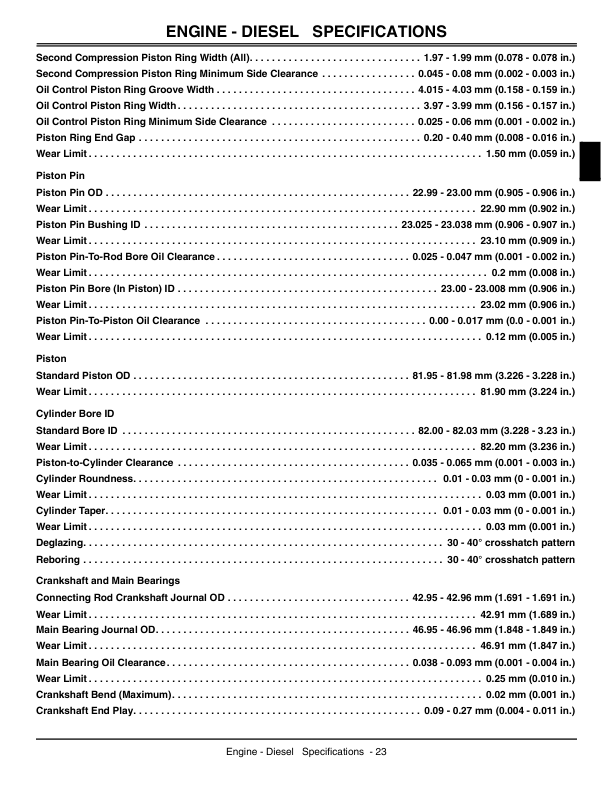 ENGINE - DIESEL SPECIFICATIONS

Second Compression Piston Ring Width (All) 1.97 - 1.99 mm (0.078 - 0.078 in.)
Second Compression Piston Ring Minimum Side Clearance 0.045 - 0.08 mm (0.002 - 0.003 in.)
Oil Control Piston Ring Groove Width 4.015 - 4.03 mm (0.158 - 0.159 in.)
Oil Control Piston Ring Width 3.97 - 3.99 mm (0.156 - 0.157 in.)
Oil Control Piston Ring Minimum Side Clearance 0.025 - 0.06 mm (0.001 - 0.002 in.)
Piston Ring End Gap 0.20 - 0.40 mm (0.008 - 0.016 in.)
Wear Limit 1.50 mm (0.059 in.)

Piston Pin
Piston Pin OD 22.99 - 23.00 mm (0.905 - 0.906 in.)
Wear Limit 22.90 mm (0.902 in.)
Piston Pin Bushing ID 23.025 - 23.038 mm (0.906 - 0.907 in.)
Wear Limit 23.10 mm (0.909 in.)
Piston Pin-To-Rod Bore Oil Clearance 0.025 - 0.047 mm (0.001 - 0.002 in.)
Wear Limit 0.2 mm (0.008 in.)
Piston Pin Bore (In Piston) ID 23.00 - 23.008 mm (0.906 in.)
Wear Limit 23.02 mm (0.906 in.)
Piston Pin-To-Piston Oil Clearance 0.00 - 0.017 mm (0.0 - 0.001 in.)
Wear Limit 0.12 mm (0.005 in.)

Piston
Standard Piston OD 81.95 - 81.98 mm (3.226 - 3.228 in.)
Wear Limit 81.90 mm (3.224 in.)

Cylinder Bore ID
Standard Bore ID 82.00 - 82.03 mm (3.228 - 3.23 in.)
Wear Limit 82.20 mm (3.236 in.)
Piston-to-Cylinder Clearance 0.035 - 0.065 mm (0.001 - 0.003 in.)
Cylinder Roundness 0.01 - 0.03 mm (0 - 0.001 in.)
Wear Limit 0.03 mm (0.001 in.)
Cylinder Taper 0.01 - 0.03 mm (0 - 0.001 in.)
Wear Limit 0.03 mm (0.001 in.)
Deglazing 30 - 40° crosshatch pattern
Reboring 30 - 40° crosshatch pattern

Crankshaft and Main Bearings
Connecting Rod Crankshaft Journal OD 42.95 - 42.96 mm (1.691 - 1.691 in.)
Wear Limit 42.91 mm (1.689 in.)
Main Bearing Journal OD 46.95 - 46.96 mm (1.848 - 1.849 in.)
Wear Limit 46.91 mm (1.847 in.)
Main Bearing Oil Clearance 0.038 - 0.093 mm (0.001 - 0.004 in.)
Wear Limit 0.25 mm (0.010 in.)
Crankshaft Bend (Maximum) 0.02 mm (0.001 in.)
Crankshaft End Play 0.09 - 0.27 mm (0.004 - 0.011 in.)

Engine - Diesel Specifications - 23